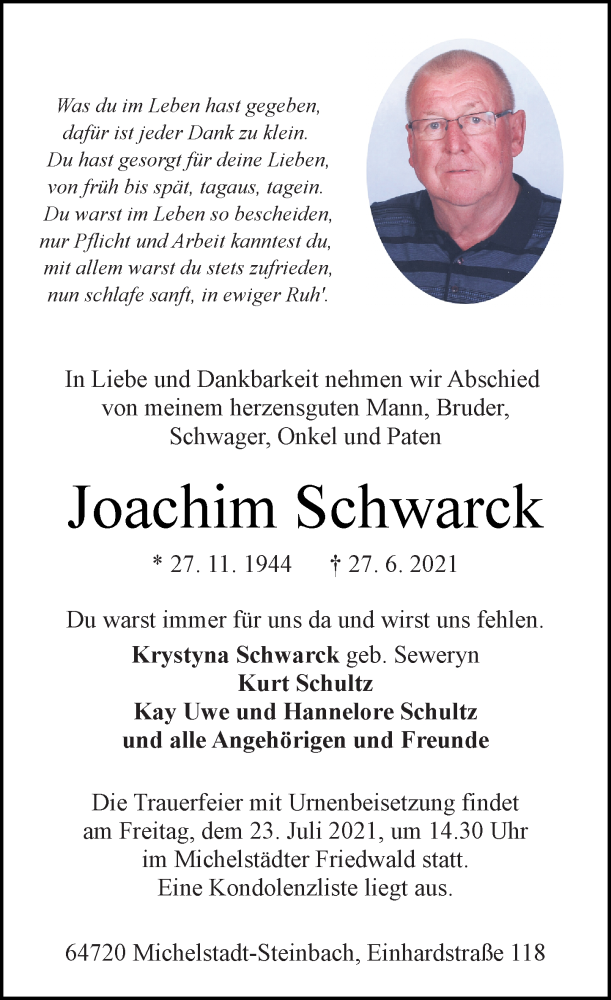 Was du im Leben hast gegeben,
dafür ist jeder Dank zu klein.
Du hast gesorgt für deine Lieben,
von früh bis spät, tagaus, tagein.
Du warst im Leben so bescheiden,
nur Pflicht und Arbeit kanntest du,
mit allem warst du stets zufrieden,
nun schlafe sanft, in ewiger Ruh'.

In Liebe und Dankbarkeit nehmen wir Abschied von meinem herzensguten Mann, Bruder, Schwager, Onkel und Paten

Joachim Schwarck

* 27. 11. 1944 † 27. 6. 2021

Du warst immer für uns da und wirst uns fehlen.

Krystyna Schwarck geb. Seweryn
Kurt Schultz
Kay Uwe und Hannelore Schultz
und alle Angehörigen und Freunde

Die Trauerfeier mit Urnenbeisetzung findet am Freitag, dem 23. Juli 2021, um 14.30 Uhr im Michelstädter Friedwald statt.
Eine Kondolenzliste liegt aus.

64720 Michelstadt-Steinbach, Einhardstraße 118